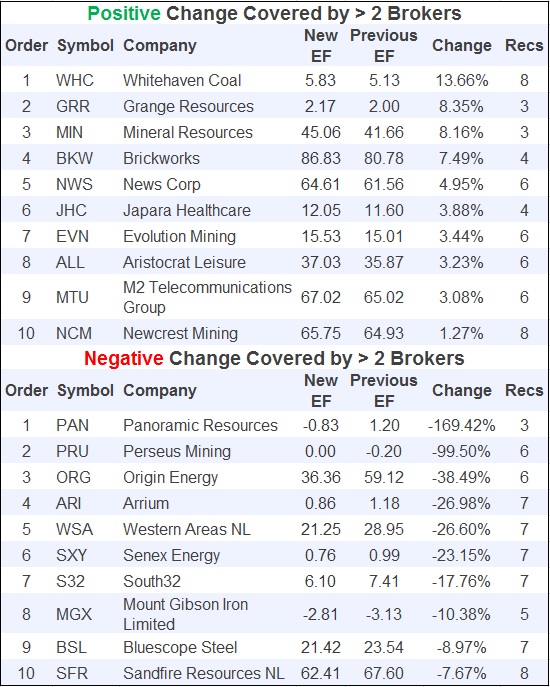 Positive Change Covered by > 2 Brokers

| Order | Symbol | Company | New EF | Previous EF | Change | Recs |
|---|---|---|---|---|---|---|
| 1 | WHC | Whitehaven Coal | 5.83 | 5.13 | 13.66% | 8 |
| 2 | GRR | Grange Resources | 2.17 | 2.00 | 8.35% | 3 |
| 3 | MIN | Mineral Resources | 45.06 | 41.66 | 8.16% | 3 |
| 4 | BKW | Brickworks | 86.83 | 80.78 | 7.49% | 4 |
| 5 | NWS | News Corp | 64.61 | 61.56 | 4.95% | 6 |
| 6 | JHC | Japara Healthcare | 12.05 | 11.60 | 3.88% | 4 |
| 7 | EVN | Evolution Mining | 15.53 | 15.01 | 3.44% | 6 |
| 8 | ALL | Aristocrat Leisure | 37.03 | 35.87 | 3.23% | 6 |
| 9 | MTU | M2 Telecommunications Group | 67.02 | 65.02 | 3.08% | 6 |
| 10 | NCM | Newcrest Mining | 65.75 | 64.93 | 1.27% | 8 |

Negative Change Covered by > 2 Brokers

| Order | Symbol | Company | New EF | Previous EF | Change | Recs |
|---|---|---|---|---|---|---|
| 1 | PAN | Panoramic Resources | -0.83 | 1.20 | -169.42% | 3 |
| 2 | PRU | Perseus Mining | 0.00 | -0.20 | -99.50% | 6 |
| 3 | ORG | Origin Energy | 36.36 | 59.12 | -38.49% | 6 |
| 4 | ARI | Arrium | 0.86 | 1.18 | -26.98% | 7 |
| 5 | WSA | Western Areas NL | 21.25 | 28.95 | -26.60% | 7 |
| 6 | SXY | Senex Energy | 0.76 | 0.99 | -23.15% | 7 |
| 7 | S32 | South32 | 6.10 | 7.41 | -17.76% | 7 |
| 8 | MGX | Mount Gibson Iron Limited | -2.81 | -3.13 | -10.38% | 5 |
| 9 | BSL | Bluescope Steel | 21.42 | 23.54 | -8.97% | 7 |
| 10 | SFR | Sandfire Resources NL | 62.41 | 67.60 | -7.67% | 8 |